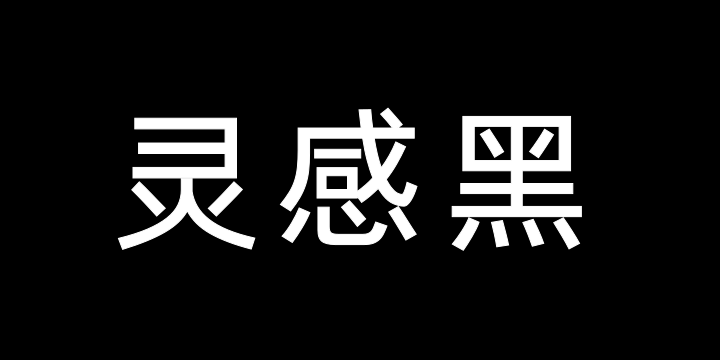 灵感黑